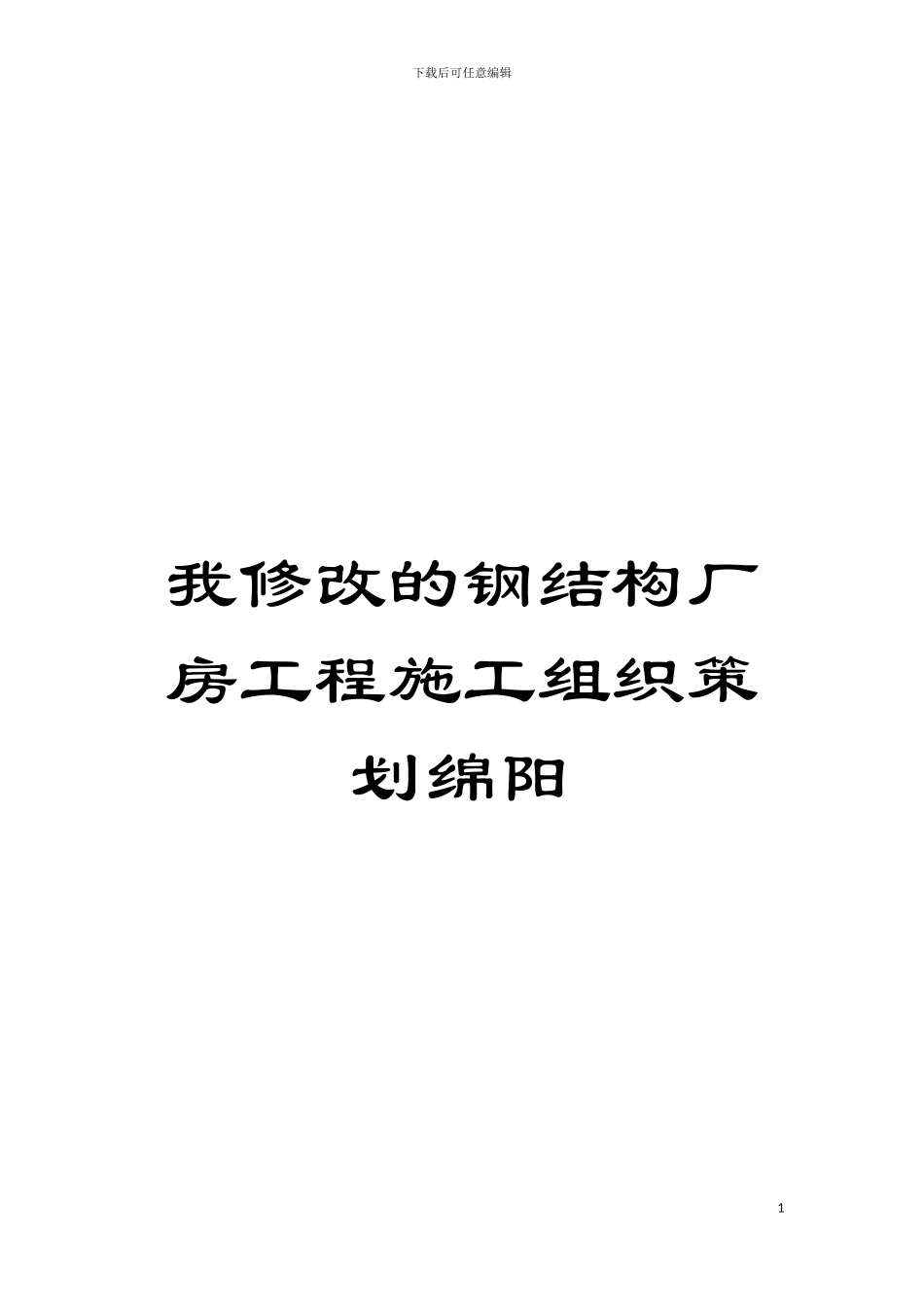 下载后可任意编辑

我修改的钢结构厂房工程施工组织策划绵阳

1